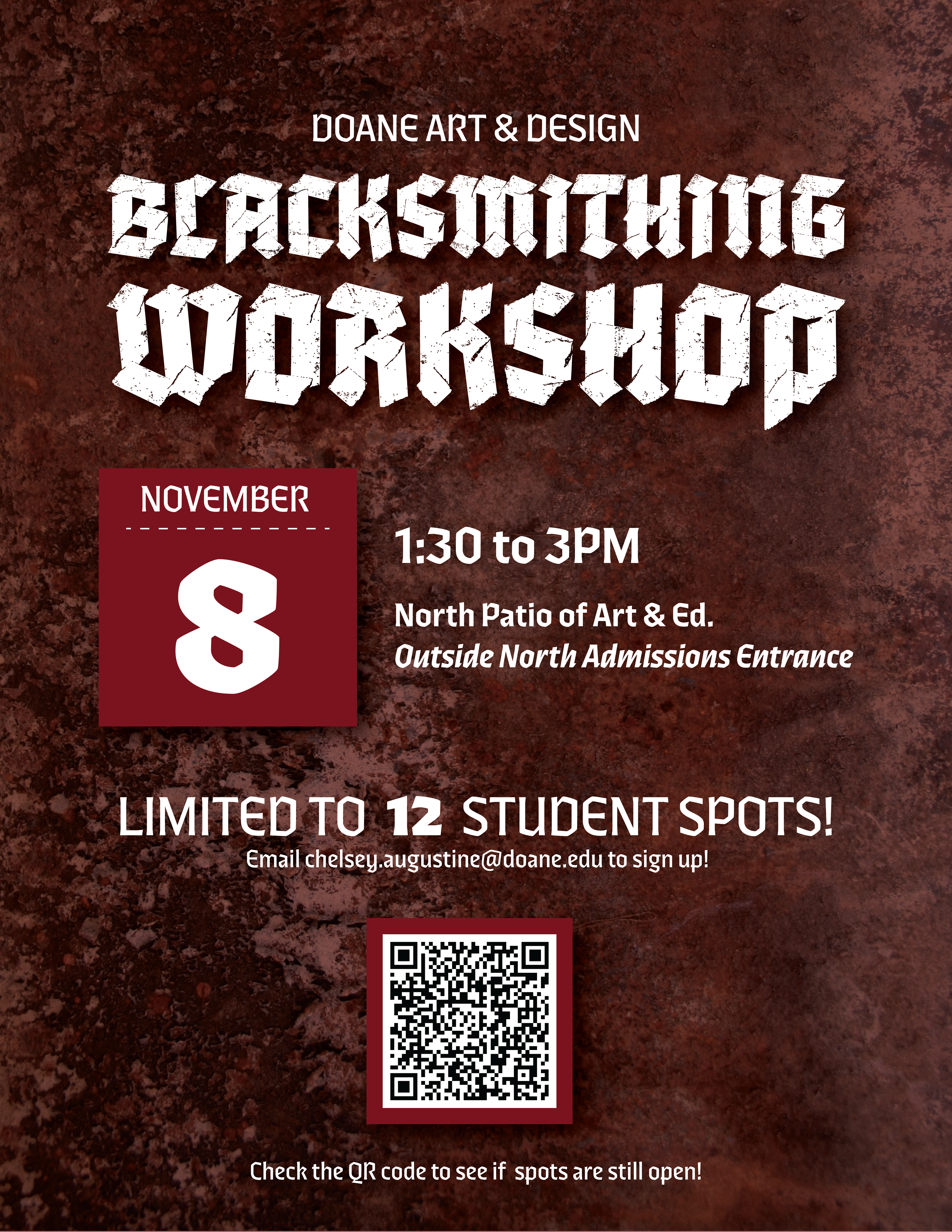 DOANE ART & DESIGN

BLACKSMITHING WORKSHOP

NOVEMBER

8

1:30 to 3PM

North Patio of Art & Ed.
Outside North Admissions Entrance

LIMITED TO 12 STUDENT SPOTS!

Email chelsey.augustine@doane.edu to sign up!

Check the QR code to see if spots are still open!